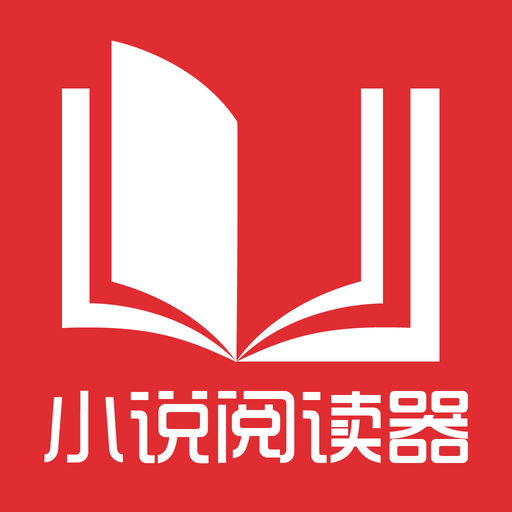 小说阅读器